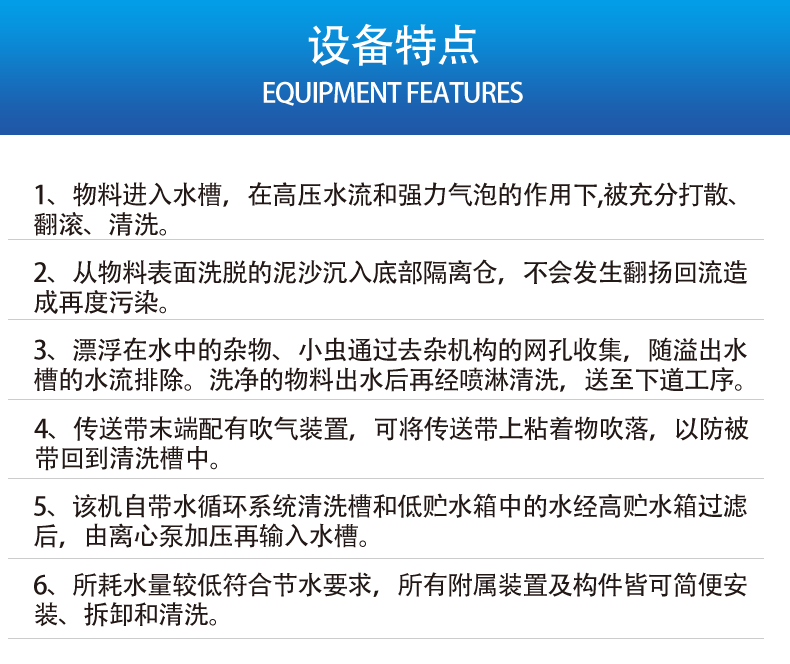 设备特点
EQUIPMENT FEATURES

1、物料进入水槽，在高压水流和强力气泡的作用下,被充分打散、翻滚、清洗。

2、从物料表面洗脱的泥沙沉入底部隔离仓，不会发生翻扬回流造成再度污染。

3、漂浮在水中的杂物、小虫通过去杂机构的网孔收集，随溢出水槽的水流排除。洗净的物料出水后再经喷淋清洗，送至下道工序。

4、传送带末端配有吹气装置，可将传送带上粘着物吹落，以防被带回到清洗槽中。

5、该机自带水循环系统清洗槽和低贮水箱中的水经高贮水箱过滤后，由离心泵加压再输入水槽。

6、所耗水量较低符合节水要求，所有附属装置及构件皆可简便安装、拆卸和清洗。